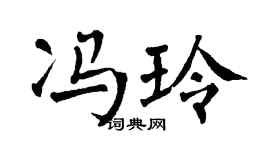 冯玲

词典网